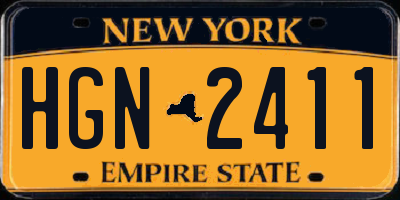 NEW YORK

HGN 2411

EMPIRE STATE